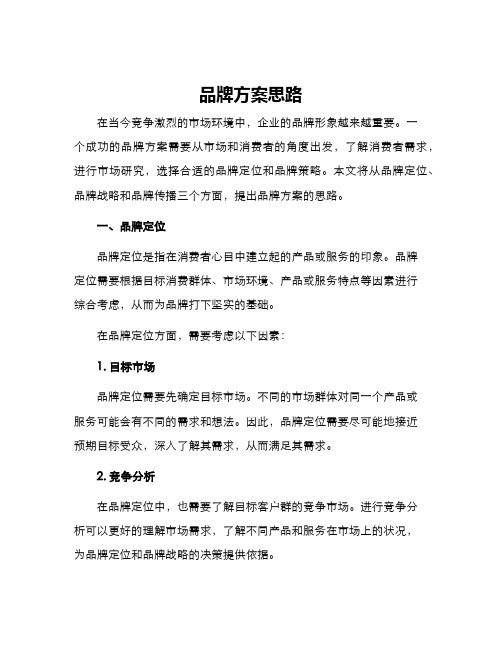 品牌方案思路

在当今竞争激烈的市场环境中，企业的品牌形象越来越重要。一个成功的品牌方案需要从市场和消费者的角度出发，了解消费者需求，进行市场研究，选择合适的品牌定位和品牌策略。本文将从品牌定位、品牌战略和品牌传播三个方面，提出品牌方案的思路。

一、品牌定位

品牌定位是指在消费者心目中建立起的产品或服务的印象。品牌定位需要根据目标消费群体、市场环境、产品或服务特点等因素进行综合考虑，从而为品牌打下坚实的基础。

在品牌定位方面，需要考虑以下因素：

1. 目标市场

品牌定位需要先确定目标市场。不同的市场群体对同一个产品或服务可能会有不同的需求和想法。因此，品牌定位需要尽可能地接近预期目标受众，深入了解其需求，从而满足其需求。

2. 竞争分析

在品牌定位中，也需要了解目标客户群的竞争市场。进行竞争分析可以更好的理解市场需求，了解不同产品和服务在市场上的状况，为品牌定位和品牌战略的决策提供依据。